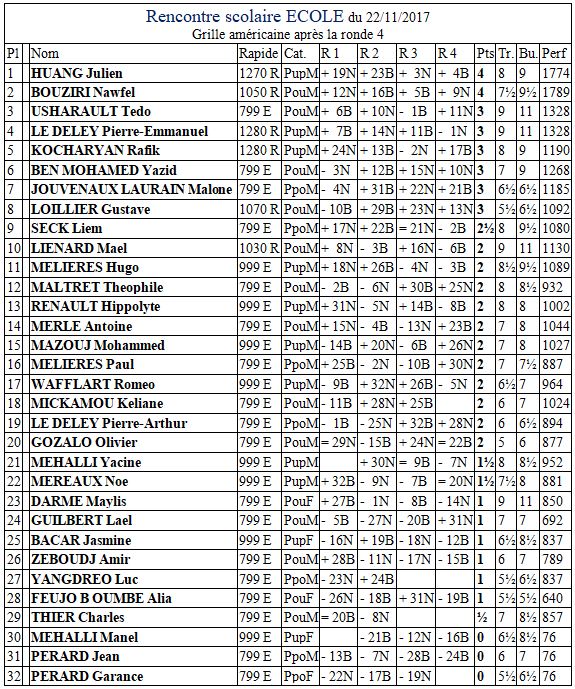 Rencontre scolaire ECOLE du 22/11/2017
Grille américaine après la ronde 4

| Pl | Nom | Rapide | Cat. | R 1 | R 2 | R 3 | R 4 | Pts | Tr. | Bu. | Perf |
|---|---|---|---|---|---|---|---|---|---|---|---|
| 1 | HUANG Julien | 1270 R | PupM | + 19N | + 23B | + 3N | + 4B | 4 | 8 | 9 | 1774 |
| 2 | BOUZIRI Nawfel | 1050 R | PouM | + 12N | + 16B | + 5B | + 9N | 4 | 7½ | 9½ | 1789 |
| 3 | USHARAULT Tedo | 799 E | PouM | + 6B | + 10N | - 1B | + 11N | 3 | 9 | 11 | 1328 |
| 4 | LE DELEY Pierre-Emmanuel | 1280 R | PupM | + 7B | + 14N | + 11B | - 1N | 3 | 9 | 11 | 1328 |
| 5 | KOCHARYAN Rafik | 1280 R | PupM | + 24N | + 13B | - 2N | + 17B | 3 | 8 | 9 | 1190 |
| 6 | BEN MOHAMED Yazid | 799 E | PouM | - 3N | + 12B | + 15N | + 10N | 3 | 7 | 9 | 1268 |
| 7 | JOUVENAUX LAURAIN Malone | 799 E | PpoM | - 4N | + 31B | + 22N | + 21B | 3 | 6½ | 6½ | 1185 |
| 8 | LOILLIER Gustave | 1070 R | PouM | - 10B | + 29B | + 23N | + 13N | 3 | 5½ | 6½ | 1092 |
| 9 | SECK Liem | 799 E | PpoM | + 17N | + 22B | = 21N | - 2B | 2½ | 8 | 9½ | 1080 |
| 10 | LIENARD Mael | 1030 R | PouM | + 8N | - 3B | + 16N | - 6B | 2 | 9 | 11 | 1130 |
| 11 | MELIERES Hugo | 999 E | PupM | + 18N | + 26B | - 4N | - 3B | 2 | 8½ | 9½ | 1089 |
| 12 | MALTRET Theophile | 799 E | PouM | - 2B | - 6N | + 30B | + 25N | 2 | 8 | 8½ | 932 |
| 13 | RENAULT Hippolyte | 999 E | PupM | + 31N | - 5N | + 14B | - 8B | 2 | 8 | 8 | 1002 |
| 14 | MERLE Antoine | 799 E | PouM | + 15N | - 4B | - 13N | + 23B | 2 | 7 | 8 | 1044 |
| 15 | MAZOUJ Mohammed | 999 E | PupM | - 14B | + 20N | - 6B | + 26N | 2 | 7 | 8 | 1027 |
| 16 | MELIERES Paul | 799 E | PpoM | + 25B | - 2N | - 10B | + 30N | 2 | 7 | 7½ | 887 |
| 17 | WAFFLART Romeo | 999 E | PupM | - 9B | + 32N | + 26B | - 5N | 2 | 6½ | 7 | 964 |
| 18 | MICKAMOU Keliane | 799 E | PouM | - 11B | + 28N | + 25B | | 2 | 6 | 7 | 1024 |
| 19 | LE DELEY Pierre-Arthur | 799 E | PpoM | - 1B | - 25N | + 32B | + 28N | 2 | 6 | 6½ | 894 |
| 20 | GOZALO Olivier | 799 E | PouM | = 29N | - 15B | + 24N | = 22B | 2 | 5 | 6 | 877 |
| 21 | MEHALLI Yacine | 999 E | PupM | | + 30N | = 9B | - 7N | 1½ | 8 | 8½ | 952 |
| 22 | MEREAUX Noe | 999 E | PupM | + 32B | - 9N | - 7B | = 20N | 1½ | 7½ | 8 | 881 |
| 23 | DARME Maylis | 799 E | PouF | + 27B | - 1N | - 8B | - 14N | 1 | 9 | 11 | 850 |
| 24 | GUILBERT Lael | 799 E | PouM | - 5B | - 27N | - 20B | + 31N | 1 | 7 | 7 | 692 |
| 25 | BACAR Jasmine | 999 E | PupF | - 16N | + 19B | - 18N | - 12B | 1 | 6½ | 8½ | 837 |
| 26 | ZEBOUDJ Amir | 799 E | PouM | + 28B | - 11N | - 17N | - 15B | 1 | 6 | 7 | 789 |
| 27 | YANGDREO Luc | 799 E | PpoM | - 23N | + 24B | | | 1 | 5½ | 6½ | 837 |
| 28 | FEUJO B OUMBE Alia | 799 E | PouF | - 26N | - 18B | + 31N | - 19B | 1 | 5½ | 5½ | 640 |
| 29 | THIER Charles | 799 E | PouM | = 20B | - 8N | | | ½ | 7 | 8½ | 857 |
| 30 | MEHALLI Manel | 999 E | PupF | | - 21B | - 12N | - 16B | 0 | 6½ | 8½ | 76 |
| 31 | PERARD Jean | 799 E | PpoM | - 13B | - 7N | - 28B | - 24B | 0 | 6 | 7 | 76 |
| 32 | PERARD Garance | 799 E | PpoF | - 22N | - 17B | - 19N | | 0 | 5½ | 6½ | 76 |